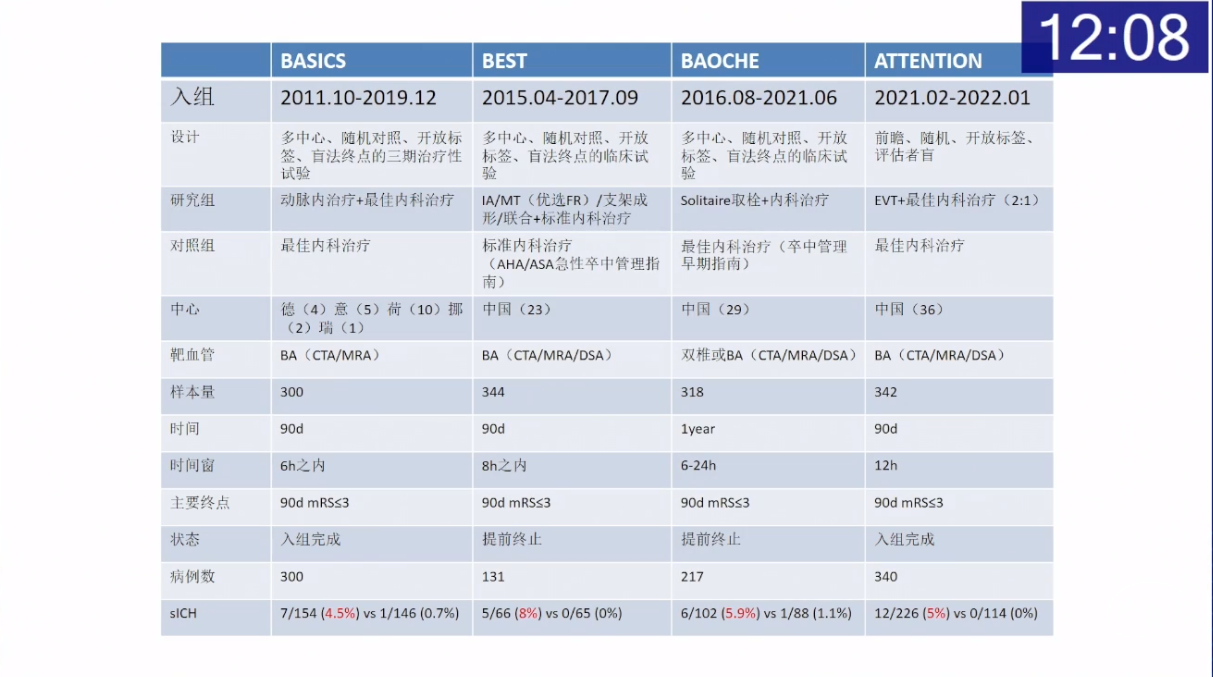 12:08

| | BASICS | BEST | BAOCHE | ATTENTION |
|---|---|---|---|---|
| 入组 | 2011.10-2019.12 | 2015.04-2017.09 | 2016.08-2021.06 | 2021.02-2022.01 |
| 设计 | 多中心、随机对照、开放标签、盲法终点的三期治疗性试验 | 多中心、随机对照、开放标签、盲法终点的临床试验 | 多中心、随机对照、开放标签、盲法终点的临床试验 | 前瞻、随机、开放标签、评估者盲 |
| 研究组 | 动脉内治疗+最佳内科治疗 | IA/MT（优选FR）/支架成形/联合+标准内科治疗 | Solitaire取栓+内科治疗 | EVT+最佳内科治疗（2:1） |
| 对照组 | 最佳内科治疗 | 标准内科治疗（AHA/ASA急性卒中管理指南） | 最佳内科治疗（卒中管理早期指南） | 最佳内科治疗 |
| 中心 | 德（4）意（5）荷（10）挪（2）瑞（1） | 中国（23） | 中国（29） | 中国（36） |
| 靶血管 | BA（CTA/MRA） | BA（CTA/MRA/DSA） | 双椎或BA（CTA/MRA/DSA） | BA（CTA/MRA/DSA） |
| 样本量 | 300 | 344 | 318 | 342 |
| 时间 | 90d | 90d | 1year | 90d |
| 时间窗 | 6h之内 | 8h之内 | 6-24h | 12h |
| 主要终点 | 90d mRS≤3 | 90d mRS≤3 | 90d mRS≤3 | 90d mRS≤3 |
| 状态 | 入组完成 | 提前终止 | 提前终止 | 入组完成 |
| 病例数 | 300 | 131 | 217 | 340 |
| sICH | 7/154 (4.5%) vs 1/146 (0.7%) | 5/66 (8%) vs 0/65 (0%) | 6/102 (5.9%) vs 1/88 (1.1%) | 12/226 (5%) vs 0/114 (0%) |